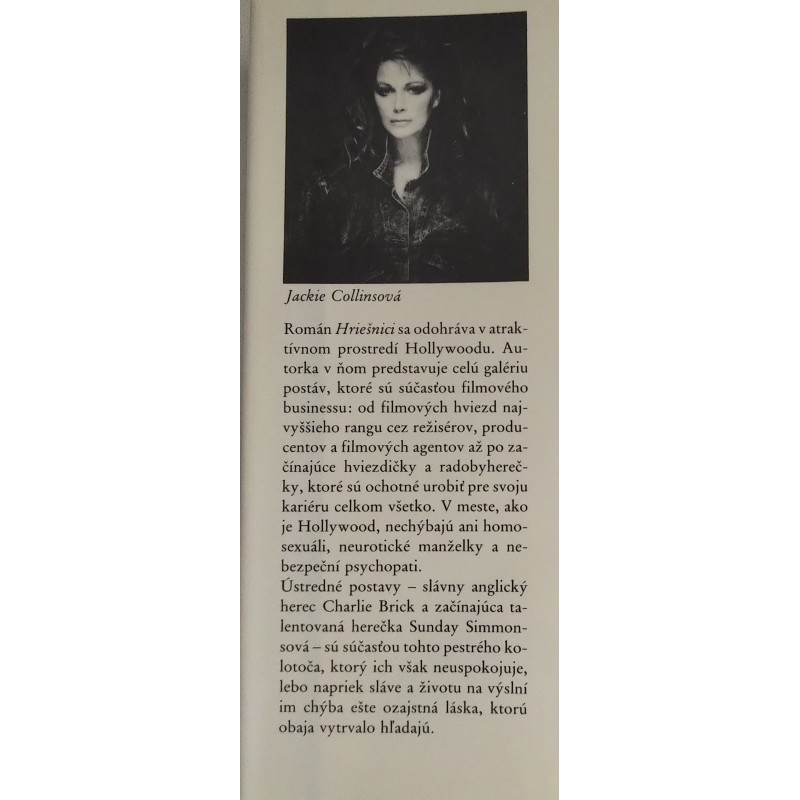 Jackie Collinsová

Román Hriešnici sa odohráva v atraktívnom prostredí Hollywoodu. Autorka v ňom predstavuje celú galériu postáv, ktoré sú súčasťou filmového businessu: od filmových hviezd najvyššieho rangu cez režisérov, producentov a filmových agentov až po začínajúce hviezdičky a radobyherečky, ktoré sú ochotné urobiť pre svoju kariéru celkom všetko. V meste, ako je Hollywood, nechýbajú ani homosexuáli, neurotické manželky a nebezpeční psychopati.
Ústredné postavy – slávny anglický herec Charlie Brick a začínajúca talentovaná herečka Sunday Simmonsová – sú súčasťou tohto pestrého kolotoča, ktorý ich však neuspokojuje, lebo napriek sláve a životu na výslní im chýba ešte ozajstná láska, ktorú obaja vytrvalo hľadajú.